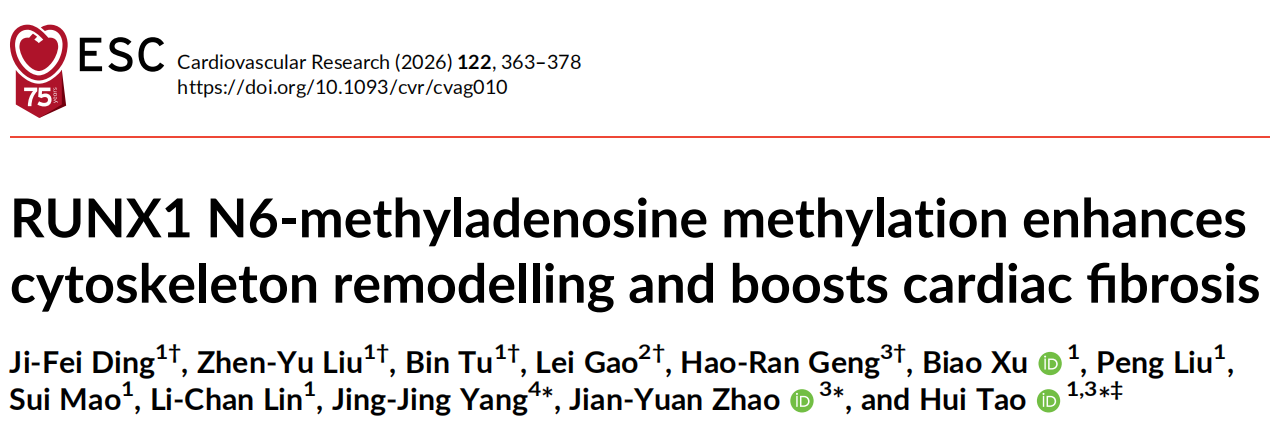 ESC
75

Cardiovascular Research (2026) 122, 363–378
https://doi.org/10.1093/cvr/cvag010

RUNX1 N6-methyladenosine methylation enhances cytoskeleton remodelling and boosts cardiac fibrosis

Ji-Fei Ding$^{1†}$, Zhen-Yu Liu$^{1†}$, Bin Tu$^{1†}$, Lei Gao$^{2†}$, Hao-Ran Geng$^{3†}$, Biao Xu $^{1}$, Peng Liu$^{1}$, Sui Mao$^{1}$, Li-Chan Lin$^{1}$, Jing-Jing Yang$^{4*}$, Jian-Yuan Zhao $^{3*}$, and Hui Tao $^{1,3*‡}$